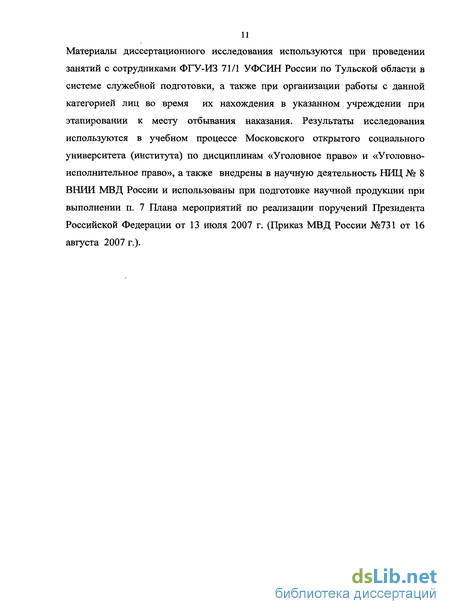 11

Материалы диссертационного исследования используются при проведении занятий с сотрудниками ФГУ-ИЗ 71/1 УФСИН России по Тульской области в системе служебной подготовки, а также при организации работы с данной категорией лиц во время их нахождения в указанном учреждении при этапировании к месту отбывания наказания. Результаты исследования используются в учебном процессе Московского открытого социального университета (института) по дисциплинам «Уголовное право» и «Уголовно-исполнительное право», а также внедрены в научную деятельность НИЦ № 8 ВНИИ МВД России и использованы при подготовке научной продукции при выполнении п. 7 Плана мероприятий по реализации поручений Президента Российской Федерации от 13 июля 2007 г. (Приказ МВД России №731 от 16 августа 2007 г.).

dsLib.net
библиотека диссертаций